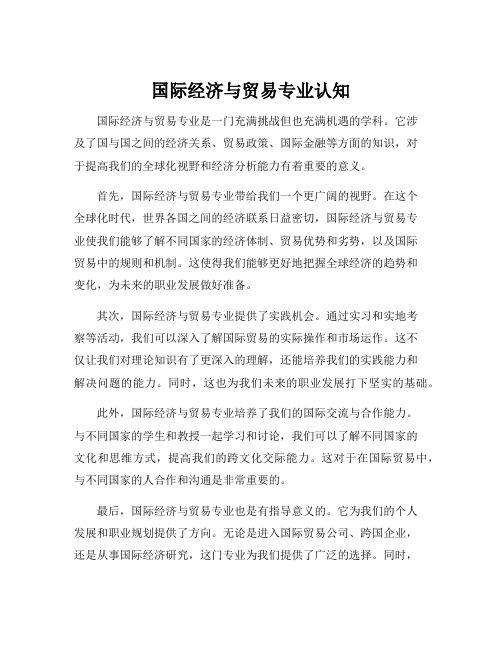 国际经济与贸易专业认知

国际经济与贸易专业是一门充满挑战但也充满机遇的学科。它涉及了国与国之间的经济关系、贸易政策、国际金融等方面的知识，对于提高我们的全球化视野和经济分析能力有着重要的意义。

首先，国际经济与贸易专业带给我们一个更广阔的视野。在这个全球化时代，世界各国之间的经济联系日益密切，国际经济与贸易专业使我们能够了解不同国家的经济体制、贸易优势和劣势，以及国际贸易中的规则和机制。这使得我们能够更好地把握全球经济的趋势和变化，为未来的职业发展做好准备。

其次，国际经济与贸易专业提供了实践机会。通过实习和实地考察等活动，我们可以深入了解国际贸易的实际操作和市场运作。这不仅让我们对理论知识有了更深入的理解，还能培养我们的实践能力和解决问题的能力。同时，这也为我们未来的职业发展打下坚实的基础。

此外，国际经济与贸易专业培养了我们的国际交流与合作能力。与不同国家的学生和教授一起学习和讨论，我们可以了解不同国家的文化和思维方式，提高我们的跨文化交际能力。这对于在国际贸易中，与不同国家的人合作和沟通是非常重要的。

最后，国际经济与贸易专业也是有指导意义的。它为我们的个人发展和职业规划提供了方向。无论是进入国际贸易公司、跨国企业，还是从事国际经济研究，这门专业为我们提供了广泛的选择。同时，